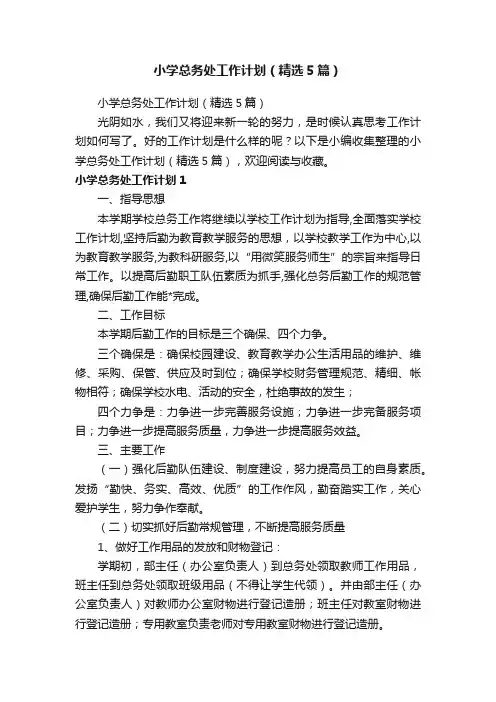 小学总务处工作计划（精选5篇）

小学总务处工作计划（精选5篇）

光阴如水，我们又将迎来新一轮的努力，是时候认真思考工作计划如何写了。好的工作计划是什么样的呢？以下是小编收集整理的小学总务处工作计划（精选5篇），欢迎阅读与收藏。

小学总务处工作计划1

一、指导思想

本学期学校总务工作将继续以学校工作计划为指导,全面落实学校工作计划,坚持后勤为教育教学服务的思想，以学校教学工作为中心,以为教育教学服务,为教科研服务,以“用微笑服务师生”的宗旨来指导日常工作。以提高后勤职工队伍素质为抓手,强化总务后勤工作的规范管理,确保后勤工作能*完成。

二、工作目标

本学期后勤工作的目标是三个确保、四个力争。

三个确保是：确保校园建设、教育教学办公生活用品的维护、维修、采购、保管、供应及时到位；确保学校财务管理规范、精细、帐物相符；确保学校水电、活动的安全，杜绝事故的发生；

四个力争是：力争进一步完善服务设施；力争进一步完备服务项目；力争进一步提高服务质量，力争进一步提高服务效益。

三、主要工作

（一）强化后勤队伍建设、制度建设，努力提高员工的自身素质。发扬“勤快、务实、高效、优质”的工作作风，勤奋踏实工作，关心爱护学生，努力争作奉献。

（二）切实抓好后勤常规管理，不断提高服务质量

1、做好工作用品的发放和财物登记：

学期初，部主任（办公室负责人）到总务处领取教师工作用品，班主任到总务处领取班级用品（不得让学生代领）。并由部主任（办公室负责人）对教师办公室财物进行登记造册；班主任对教室财物进行登记造册；专用教室负责老师对专用教室财物进行登记造册。